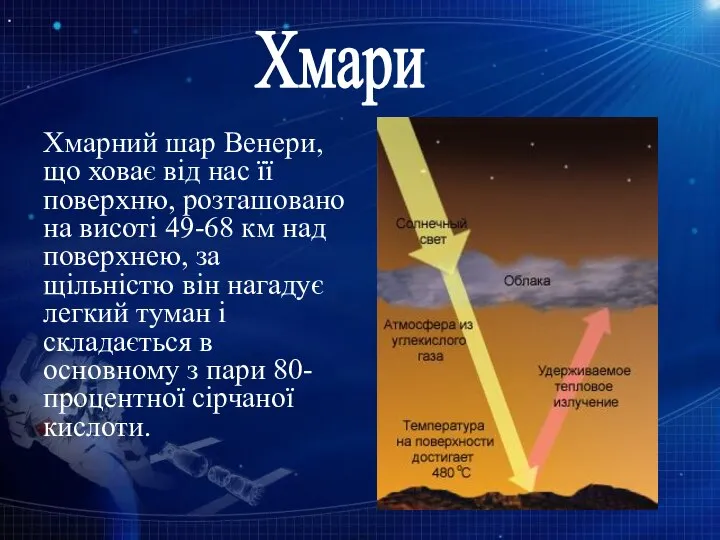 Хмари

Хмарний шар Венери, що ховає від нас її поверхню, розташовано на висоті 49-68 км над поверхнею, за щільністю він нагадує легкий туман і складається в основному з пари 80-процентної сірчаної кислоти.

Солнечный свет

Облака

Атмосфера из углекислого газа

Удерживаемое тепловое излучение

Температура на поверхности достигает 480 °C